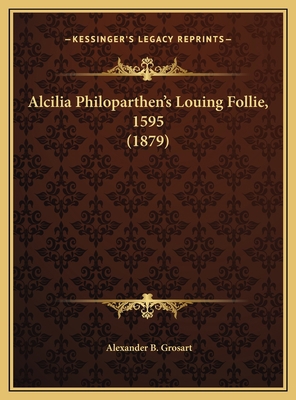 —KESSINGER'S LEGACY REPRINTS—

Alcilia Philoparthen's Louing Follie, 1595 (1879)

Alexander B. Grosart